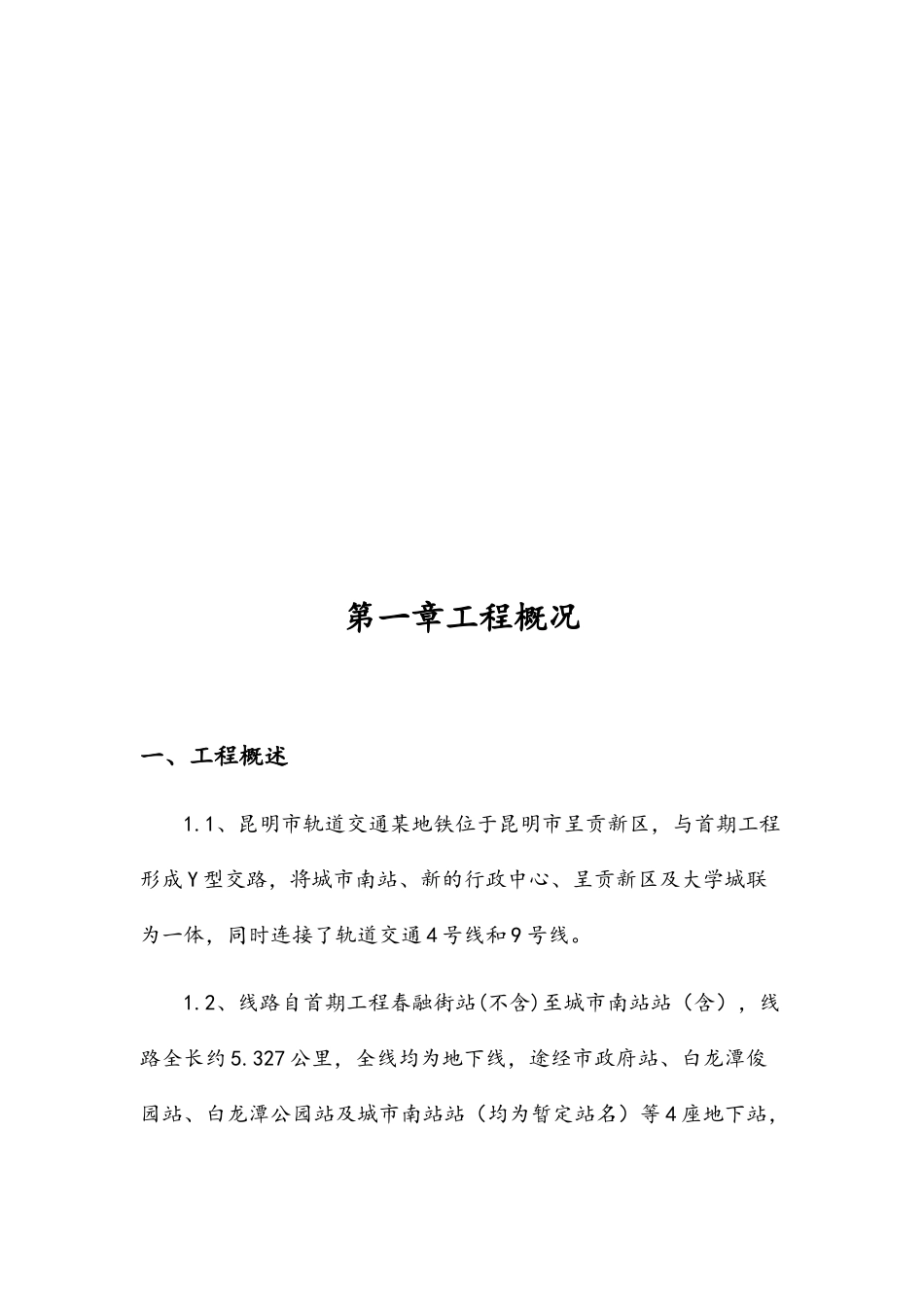 第一章工程概况

一、工程概述

1.1、昆明市轨道交通某地铁位于昆明市呈贡新区，与首期工程形成Y型交路，将城市南站、新的行政中心、呈贡新区及大学城联为一体，同时连接了轨道交通4号线和9号线。

1.2、线路自首期工程春融街站(不含)至城市南站站（含），线路全长约5.327公里，全线均为地下线，途经市政府站、白龙潭俊园站、白龙潭公园站及城市南站站（均为暂定站名）等4座地下站，